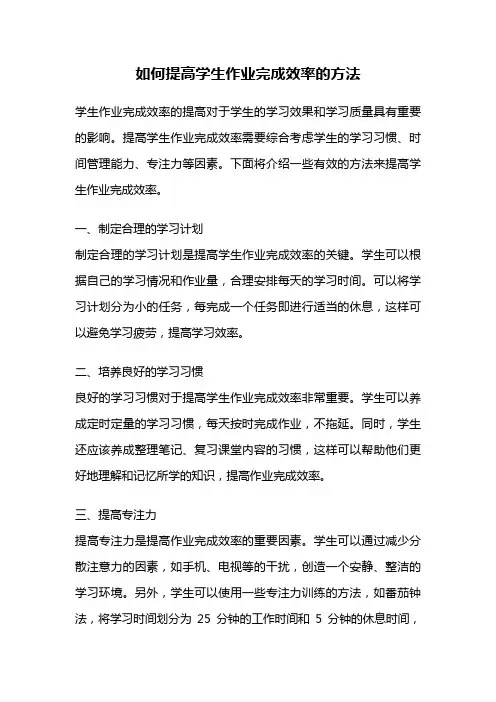 如何提高学生作业完成效率的方法

学生作业完成效率的提高对于学生的学习效果和学习质量具有重要的影响。提高学生作业完成效率需要综合考虑学生的学习习惯、时间管理能力、专注力等因素。下面将介绍一些有效的方法来提高学生作业完成效率。

一、制定合理的学习计划

制定合理的学习计划是提高学生作业完成效率的关键。学生可以根据自己的学习情况和作业量，合理安排每天的学习时间。可以将学习计划分为小的任务，每完成一个任务即进行适当的休息，这样可以避免学习疲劳，提高学习效率。

二、培养良好的学习习惯

良好的学习习惯对于提高学生作业完成效率非常重要。学生可以养成定时定量的学习习惯，每天按时完成作业，不拖延。同时，学生还应该养成整理笔记、复习课堂内容的习惯，这样可以帮助他们更好地理解和记忆所学的知识，提高作业完成效率。

三、提高专注力

提高专注力是提高作业完成效率的重要因素。学生可以通过减少分散注意力的因素，如手机、电视等的干扰，创造一个安静、整洁的学习环境。另外，学生可以使用一些专注力训练的方法，如番茄钟法，将学习时间划分为 25 分钟的工作时间和 5 分钟的休息时间，